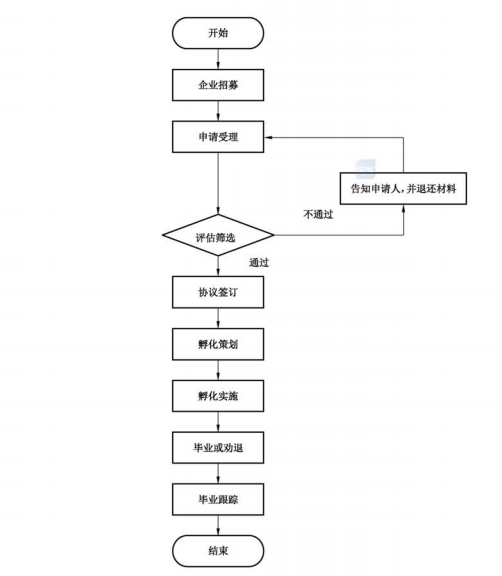 开始

企业招募

申请受理

告知申请人，并退还材料

不通过

评估筛选

通过

协议签订

孵化策划

孵化实施

毕业或劝退

毕业跟踪

结束